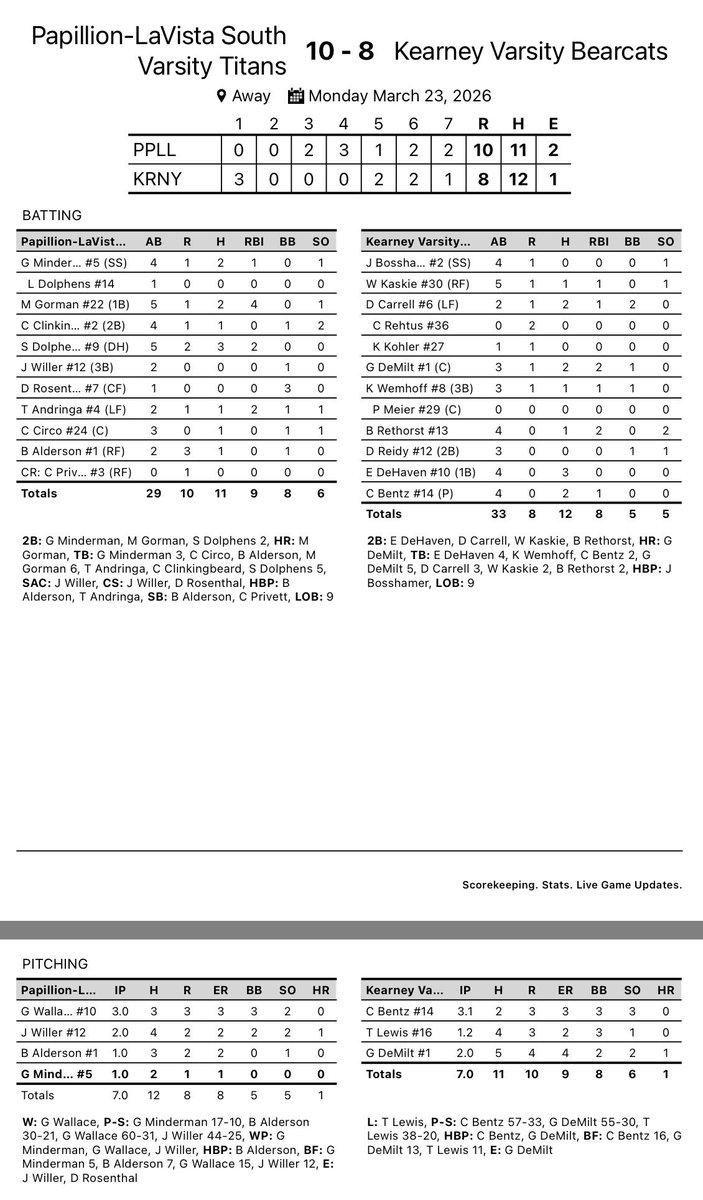 Papillion-LaVista South Varsity Titans 10 - 8 Kearney Varsity Bearcats

Away Monday March 23, 2026

| | 1 | 2 | 3 | 4 | 5 | 6 | 7 | R | H | E |
|---|---|---|---|---|---|---|---|---|---|---|
| PPLL | 0 | 0 | 2 | 3 | 1 | 2 | 2 | 10 | 11 | 2 |
| KRNY | 3 | 0 | 0 | 0 | 2 | 2 | 1 | 8 | 12 | 1 |

BATTING

| Papillion-LaVist... | AB | R | H | RBI | BB | SO |
|---|---|---|---|---|---|---|
| G Minder... #5 (SS) | 4 | 1 | 2 | 1 | 0 | 1 |
| L Dolphens #14 | 1 | 0 | 0 | 0 | 0 | 0 |
| M Gorman #22 (1B) | 5 | 1 | 2 | 4 | 0 | 1 |
| C Clinkin... #2 (2B) | 4 | 1 | 1 | 0 | 1 | 2 |
| S Dolphe... #9 (DH) | 5 | 2 | 3 | 2 | 0 | 0 |
| J Willer #12 (3B) | 2 | 0 | 0 | 0 | 1 | 0 |
| D Rosent... #7 (CF) | 1 | 0 | 0 | 0 | 3 | 0 |
| T Andringa #4 (LF) | 2 | 1 | 1 | 2 | 1 | 1 |
| C Circo #24 (C) | 3 | 0 | 1 | 0 | 1 | 1 |
| B Alderson #1 (RF) | 2 | 3 | 1 | 0 | 1 | 0 |
| CR: C Priv... #3 (RF) | 0 | 1 | 0 | 0 | 0 | 0 |
| Totals | 29 | 10 | 11 | 9 | 8 | 6 |

2B: G Minderman, M Gorman, S Dolphens 2, HR: M Gorman, TB: G Minderman 3, C Circo, B Alderson, M Gorman 6, T Andringa, C Clinkingbeard, S Dolphens 5, SAC: J Willer, CS: J Willer, D Rosenthal, HBP: B Alderson, T Andringa, SB: B Alderson, C Privett, LOB: 9

| Kearney Varsity... | AB | R | H | RBI | BB | SO |
|---|---|---|---|---|---|---|
| J Bossha... #2 (SS) | 4 | 1 | 0 | 0 | 0 | 1 |
| W Kaskie #30 (RF) | 5 | 1 | 1 | 1 | 0 | 1 |
| D Carrell #6 (LF) | 2 | 1 | 2 | 1 | 2 | 0 |
| C Rehtus #36 | 0 | 2 | 0 | 0 | 0 | 0 |
| K Kohler #27 | 1 | 1 | 0 | 0 | 0 | 0 |
| G DeMilt #1 (C) | 3 | 1 | 2 | 2 | 1 | 0 |
| K Wemhoff #8 (3B) | 3 | 1 | 1 | 1 | 1 | 0 |
| P Meier #29 (C) | 0 | 0 | 0 | 0 | 0 | 0 |
| B Rethorst #13 | 4 | 0 | 1 | 2 | 0 | 2 |
| D Reidy #12 (2B) | 3 | 0 | 0 | 0 | 1 | 1 |
| E DeHaven #10 (1B) | 4 | 0 | 3 | 0 | 0 | 0 |
| C Bentz #14 (P) | 4 | 0 | 2 | 1 | 0 | 0 |
| Totals | 33 | 8 | 12 | 8 | 5 | 5 |

2B: E DeHaven, D Carrell, W Kaskie, B Rethorst, HR: G DeMilt, TB: E DeHaven 4, K Wemhoff, C Bentz 2, G DeMilt 5, D Carrell 3, W Kaskie 2, B Rethorst 2, HBP: J Bosshamer, LOB: 9

Scorekeeping. Stats. Live Game Updates.

PITCHING

| Papillion-L... | IP | H | R | ER | BB | SO | HR |
|---|---|---|---|---|---|---|---|
| G Walla... #10 | 3.0 | 3 | 3 | 3 | 3 | 2 | 0 |
| J Willer #12 | 2.0 | 4 | 2 | 2 | 2 | 2 | 1 |
| B Alderson #1 | 1.0 | 3 | 2 | 2 | 0 | 1 | 0 |
| G Mind... #5 | 1.0 | 2 | 1 | 1 | 0 | 0 | 0 |
| Totals | 7.0 | 12 | 8 | 8 | 5 | 5 | 1 |

W: G Wallace, P-S: G Minderman 17-10, B Alderson 30-21, G Wallace 60-31, J Willer 44-25, WP: G Minderman, G Wallace, J Willer, HBP: B Alderson, BF: G Minderman 5, B Alderson 7, G Wallace 15, J Willer 12, E: J Willer, D Rosenthal

| Kearney Va... | IP | H | R | ER | BB | SO | HR |
|---|---|---|---|---|---|---|---|
| C Bentz #14 | 3.1 | 2 | 3 | 3 | 3 | 3 | 0 |
| T Lewis #16 | 1.2 | 4 | 3 | 2 | 3 | 1 | 0 |
| G DeMilt #1 | 2.0 | 5 | 4 | 4 | 2 | 2 | 1 |
| Totals | 7.0 | 11 | 10 | 9 | 8 | 6 | 1 |

L: T Lewis, P-S: C Bentz 57-33, G DeMilt 55-30, T Lewis 38-20, HBP: C Bentz, G DeMilt, BF: C Bentz 16, G DeMilt 13, T Lewis 11, E: G DeMilt